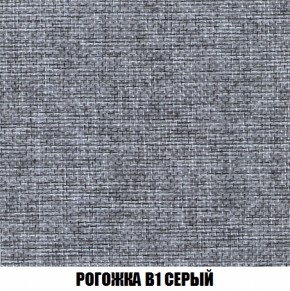 РОГОЖКА В1 СЕРЫЙ